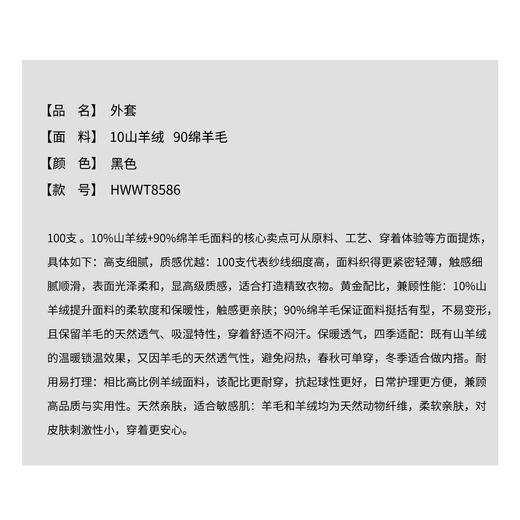 【品　名】 外套
【面　料】 10山羊绒　90绵羊毛
【颜　色】 黑色
【款　号】 HWWT8586

100支 。10%山羊绒+90%绵羊毛面料的核心卖点可从原料、工艺、穿着体验等方面提炼，具体如下：高支细腻，质感优越：100支代表纱线细度高，面料织得更紧密轻薄，触感细腻顺滑，表面光泽柔和，显高级质感，适合打造精致衣物。黄金配比，兼顾性能：10%山羊绒提升面料的柔软度和保暖性，触感更亲肤；90%绵羊毛保证面料挺括有型，不易变形，且保留羊毛的天然透气、吸湿特性，穿着舒适不闷汗。保暖透气，四季适配：既有山羊绒的温暖锁温效果，又因羊毛的天然透气性，避免闷热，春秋可单穿，冬季适合做内搭。耐用易打理：相比高比例羊绒面料，该配比更耐穿，抗起球性更好，日常护理更方便，兼顾高品质与实用性。天然亲肤，适合敏感肌：羊毛和羊绒均为天然动物纤维，柔软亲肤，对皮肤刺激性小，穿着更安心。